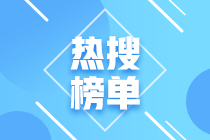 热搜
榜单